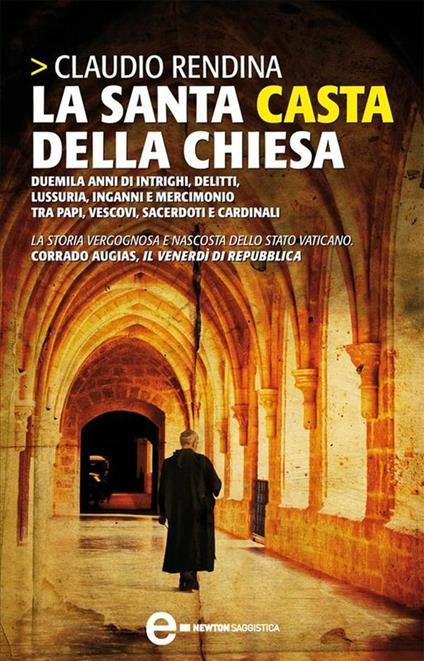 > CLAUDIO RENDINA
LA SANTA CASTA DELLA CHIESA

DUEMILA ANNI DI INTRIGHI, DELITTI, LUSSURIA, INGANNI E MERCIMONIO TRA PAPI, VESCOVI, SACERDOTI E CARDINALI

LA STORIA VERGOGNOSA E NASCOSTA DELLO STATO VATICANO.
CORRADO AUGIAS, IL VENERDÌ DI REPUBBLICA

e NEWTON SAGGISTICA